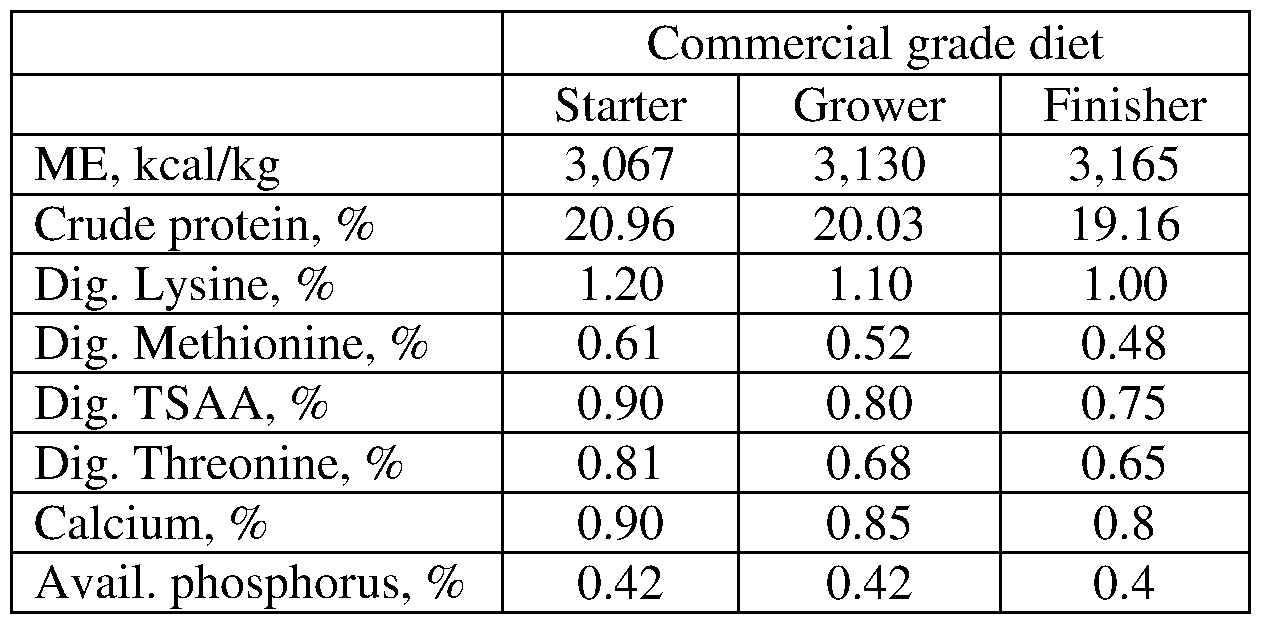 | | Commercial grade diet | | |
|---|---|---|---|
| | Starter | Grower | Finisher |
| ME, kcal/kg | 3,067 | 3,130 | 3,165 |
| Crude protein, % | 20.96 | 20.03 | 19.16 |
| Dig. Lysine, % | 1.20 | 1.10 | 1.00 |
| Dig. Methionine, % | 0.61 | 0.52 | 0.48 |
| Dig. TSAA, % | 0.90 | 0.80 | 0.75 |
| Dig. Threonine, % | 0.81 | 0.68 | 0.65 |
| Calcium, % | 0.90 | 0.85 | 0.8 |
| Avail. phosphorus, % | 0.42 | 0.42 | 0.4 |